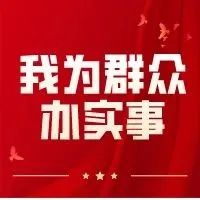 我为群众
办实事